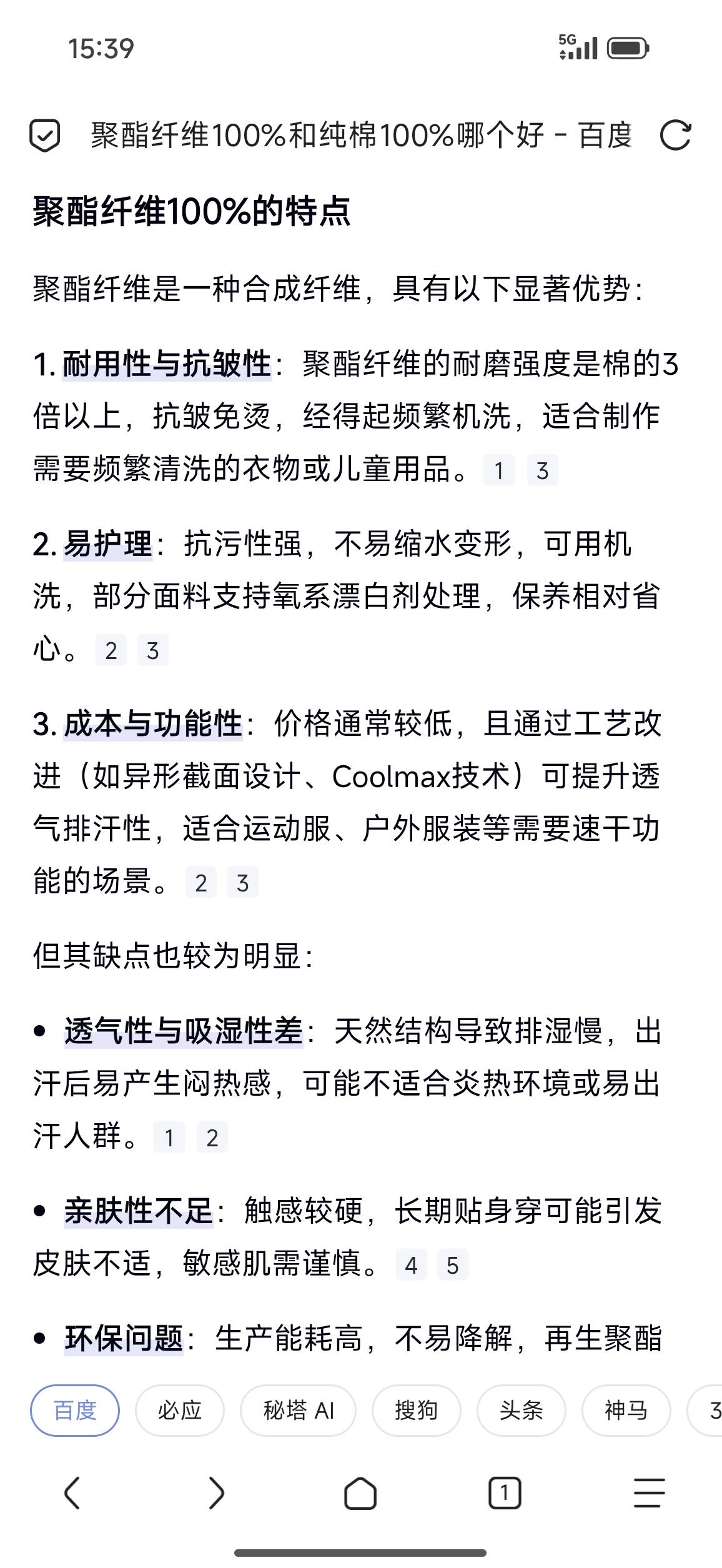 15:39

5G

聚酯纤维100%和纯棉100%哪个好 - 百度

聚酯纤维100%的特点

聚酯纤维是一种合成纤维，具有以下显著优势：

1. 耐用性与抗皱性：聚酯纤维的耐磨强度是棉的3倍以上，抗皱免烫，经得起频繁机洗，适合制作需要频繁清洗的衣物或儿童用品。 1 3

2. 易护理：抗污性强，不易缩水变形，可用机洗，部分面料支持氧系漂白剂处理，保养相对省心。 2 3

3. 成本与功能性：价格通常较低，且通过工艺改进（如异形截面设计、Coolmax技术）可提升透气排汗性，适合运动服、户外服装等需要速干功能的场景。 2 3

但其缺点也较为明显：

• 透气性与吸湿性差：天然结构导致排湿慢，出汗后易产生闷热感，可能不适合炎热环境或易出汗人群。 1 2

• 亲肤性不足：触感较硬，长期贴身穿可能引发皮肤不适，敏感肌需谨慎。 4 5

• 环保问题：生产能耗高，不易降解，再生聚酯

百度 必应 秘塔 AI 搜狗 头条 神马 3

1